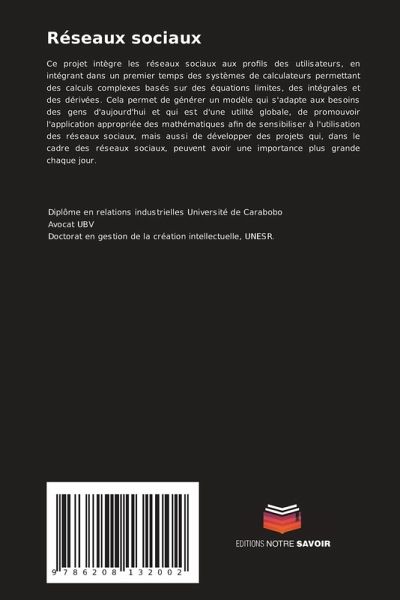 Réseaux sociaux

Ce projet intègre les réseaux sociaux aux profils des utilisateurs, en intégrant dans un premier temps des systèmes de calculateurs permettant des calculs complexes basés sur des équations limites, des intégrales et des dérivées. Cela permet de générer un modèle qui s'adapte aux besoins des gens d'aujourd'hui et qui est d'une utilité globale, de promouvoir l'application appropriée des mathématiques afin de sensibiliser à l'utilisation des réseaux sociaux, mais aussi de développer des projets qui, dans le cadre des réseaux sociaux, peuvent avoir une importance plus grande chaque jour.

Diplôme en relations industrielles Université de Carabobo
Avocat UBV
Doctorat en gestion de la création intellectuelle, UNESR.

9 786208 132002

EDITIONS NOTRE SAVOIR